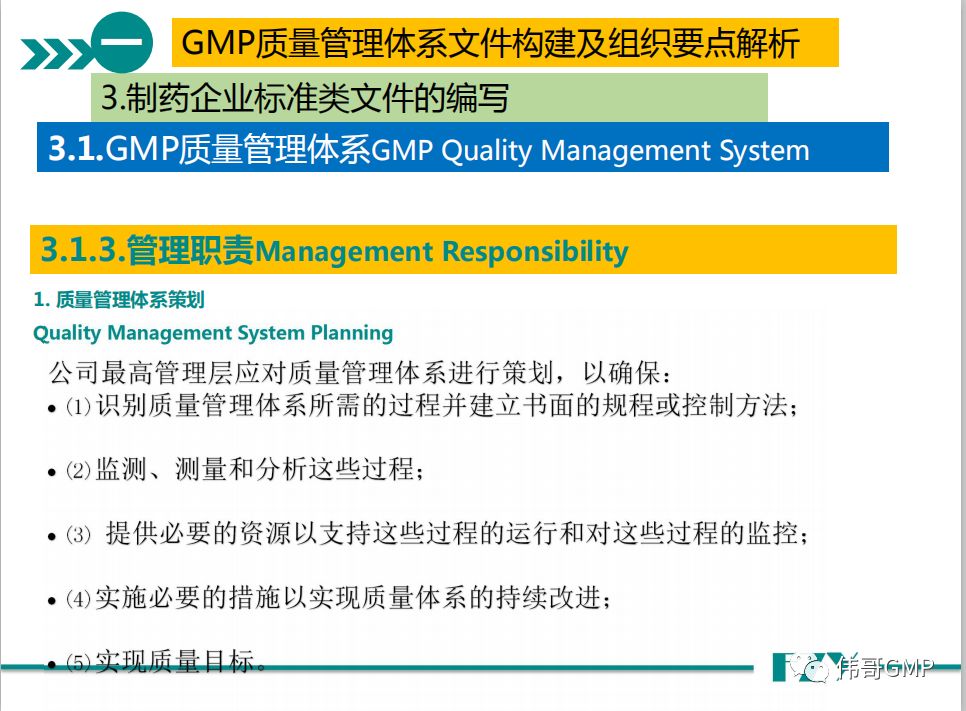 一

GMP质量管理体系文件构建及组织要点解析

3.制药企业标准类文件的编写

3.1.GMP质量管理体系GMP Quality Management System

3.1.3.管理职责Management Responsibility

1.质量管理体系策划

Quality Management System Planning

公司最高管理层应对质量管理体系进行策划，以确保：

• ⑴识别质量管理体系所需的过程并建立书面的规程或控制方法；

• ⑵监测、测量和分析这些过程；

• ⑶提供必要的资源以支持这些过程的运行和对这些过程的监控；

• ⑷实施必要的措施以实现质量体系的持续改进；

• ⑸实现质量目标。

伟哥GMP